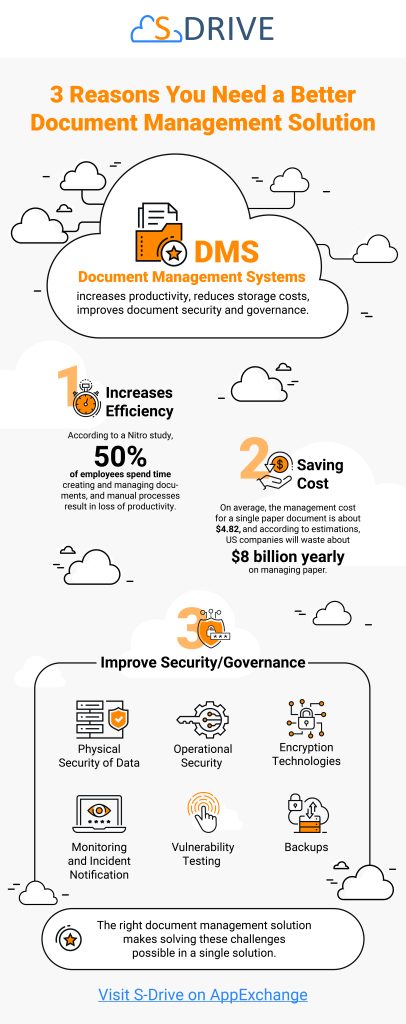 S DRIVE

3 Reasons You Need a Better Document Management Solution

DMS
Document Management Systems
increases productivity, reduces storage costs, improves document security and governance.

1 Increases Efficiency

According to a Nitro study, 50% of employees spend time creating and managing documents, and manual processes result in loss of productivity.

2 Saving Cost

On average, the management cost for a single paper document is about $4.82, and according to estimations, US companies will waste about $8 billion yearly on managing paper.

3 Improve Security/Governance

Physical Security of Data

Operational Security

Encryption Technologies

Monitoring and Incident Notification

Vulnerability Testing

Backups

The right document management solution makes solving these challenges possible in a single solution.

Visit S-Drive on AppExchange